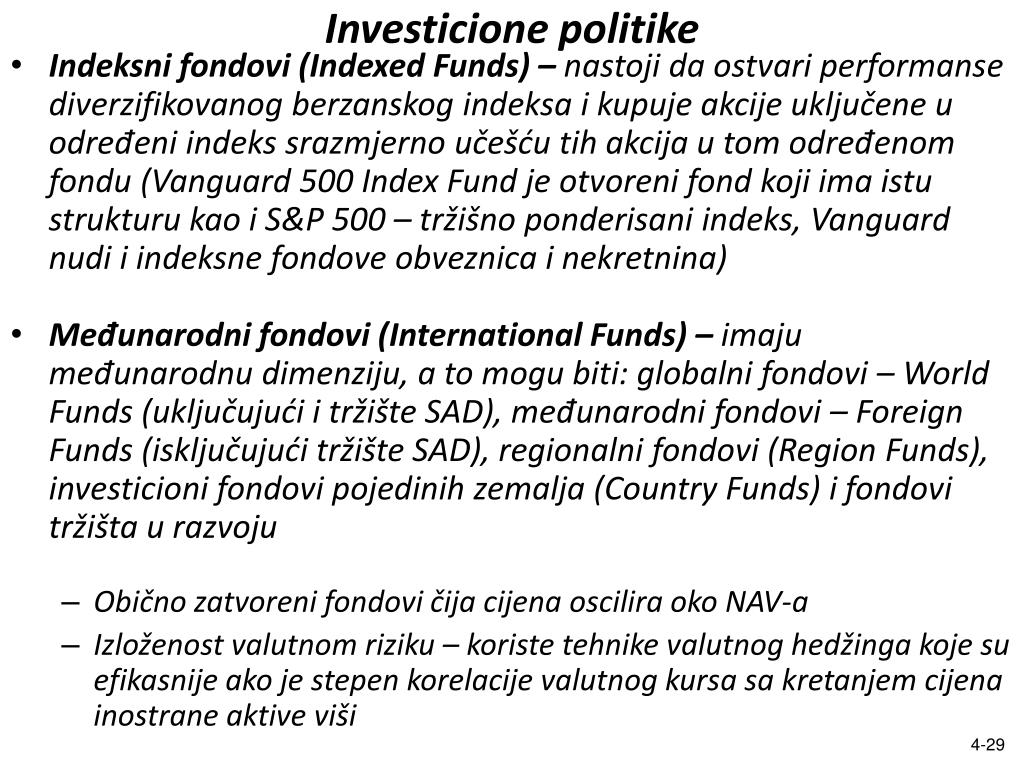 Investicione politike

• Indeksni fondovi (Indexed Funds) – nastoji da ostvari performanse diverzifikovanog berzanskog indeksa i kupuje akcije uključene u određeni indeks srazmjerno učešću tih akcija u tom određenom fondu (Vanguard 500 Index Fund je otvoreni fond koji ima istu strukturu kao i S&P 500 – tržišno ponderisani indeks, Vanguard nudi i indeksne fondove obveznica i nekretnina)

• Međunarodni fondovi (International Funds) – imaju međunarodnu dimenziju, a to mogu biti: globalni fondovi – World Funds (uključujući i tržište SAD), međunarodni fondovi – Foreign Funds (isključujući tržište SAD), regionalni fondovi (Region Funds), investicioni fondovi pojedinih zemalja (Country Funds) i fondovi tržišta u razvoju

– Obično zatvoreni fondovi čija cijena oscilira oko NAV-a
– Izloženost valutnom riziku – koriste tehnike valutnog hedžinga koje su efikasnije ako je stepen korelacije valutnog kursa sa kretanjem cijena inostrane aktive viši

4-29